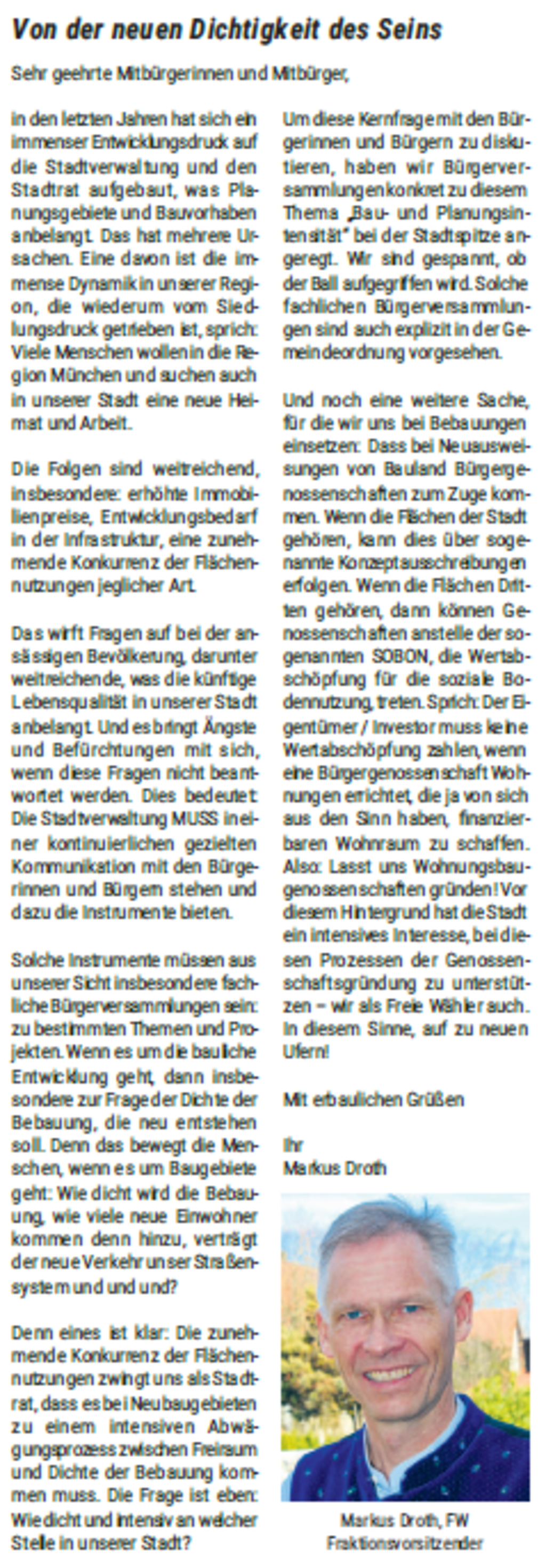 Von der neuen Dichtigkeit des Seins

Sehr geehrte Mitbürgerinnen und Mitbürger,

in den letzten Jahren hat sich ein immenser Entwicklungsdruck auf die Stadtverwaltung und den Stadtrat aufgebaut, was Planungsgebiete und Bauvorhaben anbelangt. Das hat mehrere Ursachen. Eine davon ist die immense Dynamik in unserer Region, die wiederum vom Siedlungsdruck getrieben ist, sprich: Viele Menschen wollen in die Region München und suchen auch in unserer Stadt eine neue Heimat und Arbeit.

Die Folgen sind weitreichend, insbesondere: erhöhte Immobilienpreise, Entwicklungsbedarf in der Infrastruktur, eine zunehmende Konkurrenz der Flächennutzungen jeglicher Art.

Das wirft Fragen auf bei der ansässigen Bevölkerung, darunter weitreichende, was die künftige Lebensqualität in unserer Stadt anbelangt. Und es bringt Ängste und Befürchtungen mit sich, wenn diese Fragen nicht beantwortet werden. Dies bedeutet: Die Stadtverwaltung MUSS in einer kontinuierlichen gezielten Kommunikation mit den Bürgerinnen und Bürgern stehen und dazu die Instrumente bieten.

Solche Instrumente müssen aus unserer Sicht insbesondere fachliche Bürgerversammlungen sein: zu bestimmten Themen und Projekten. Wenn es um die bauliche Entwicklung geht, dann insbesondere zur Frage der Dichte der Bebauung, die neu entstehen soll. Denn das bewegt die Menschen, wenn es um Baugebiete geht: Wie dicht wird die Bebauung, wie viele neue Einwohner kommen denn hinzu, verträgt der neue Verkehr unser Straßensystem und und und?

Denn eines ist klar: Die zunehmende Konkurrenz der Flächennutzungen zwingt uns als Stadtrat, dass es bei Neubaugebieten zu einem intensiven Abwägungsprozess zwischen Freiraum und Dichte der Bebauung kommen muss. Die Frage ist eben: Wie dicht und intensiv an welcher Stelle in unserer Stadt?

Um diese Kernfrage mit den Bürgerinnen und Bürgern zu diskutieren, haben wir Bürgerversammlungen konkret zu diesem Thema „Bau- und Planungsintensität" bei der Stadtspitze angeregt. Wir sind gespannt, ob der Ball aufgegriffen wird. Solche fachlichen Bürgerversammlungen sind auch explizit in der Gemeindeordnung vorgesehen.

Und noch eine weitere Sache, für die wir uns bei Bebauungen einsetzen: Dass bei Neuausweisungen von Bauland Bürgergenossenschaften zum Zuge kommen. Wenn die Flächen der Stadt gehören, kann dies über sogenannte Konzeptausschreibungen erfolgen. Wenn die Flächen Dritten gehören, dann können Genossenschaften anstelle der sogenannten SOBON, die Wertabschöpfung für die soziale Bodennutzung, treten. Sprich: Der Eigentümer / Investor muss keine Wertabschöpfung zahlen, wenn eine Bürgergenossenschaft Wohnungen errichtet, die ja von sich aus den Sinn haben, finanzierbaren Wohnraum zu schaffen. Also: Lasst uns Wohnungsbaugenossenschaften gründen! Vor diesem Hintergrund hat die Stadt ein intensives Interesse, bei diesen Prozessen der Genossenschaftsgründung zu unterstützen – wir als Freie Wähler auch. In diesem Sinne, auf zu neuen Ufern!

Mit erbaulichen Grüßen

Ihr
Markus Droth

Markus Droth, FW
Fraktionsvorsitzender